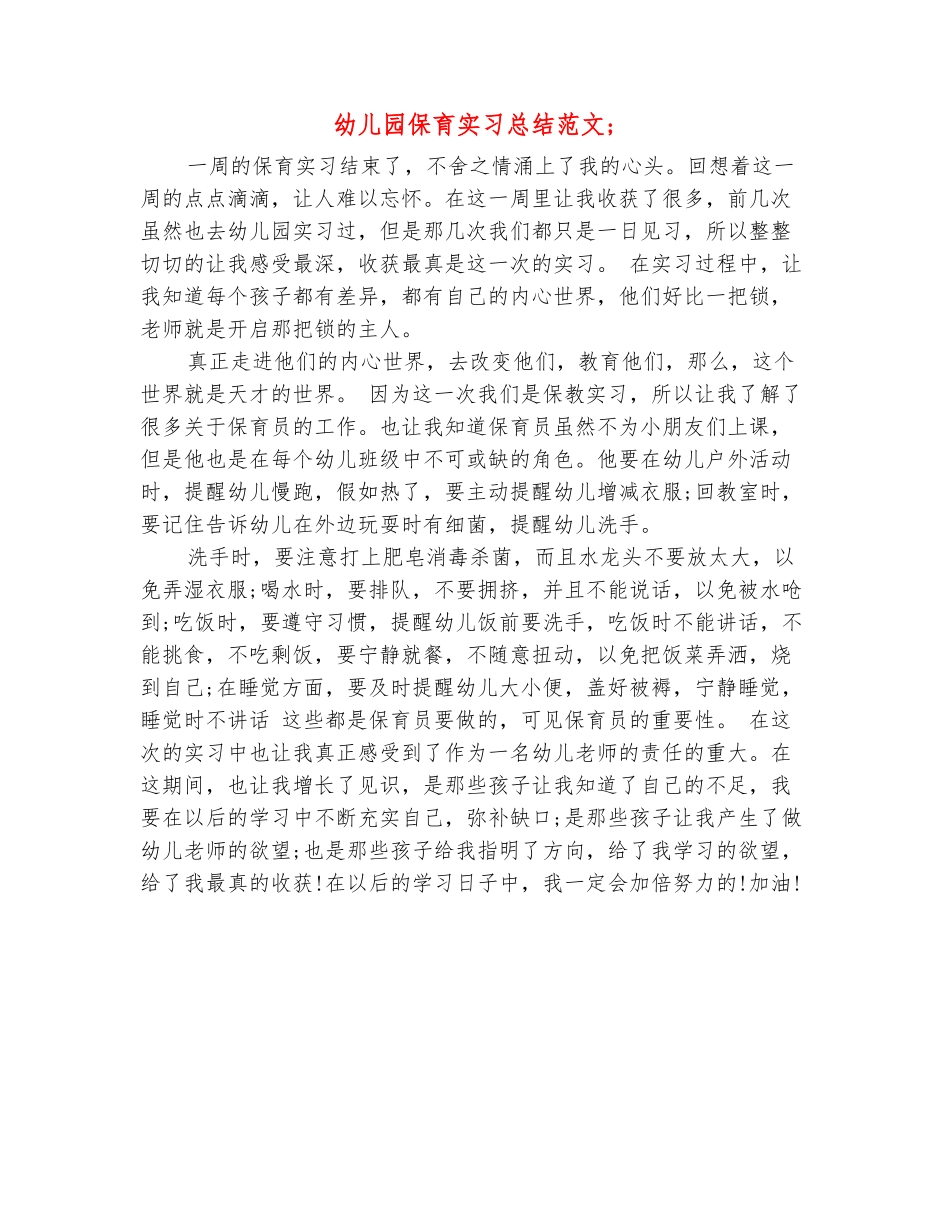 幼儿园保育实习总结范文;

一周的保育实习结束了，不舍之情涌上了我的心头。回想着这一周的点点滴滴，让人难以忘怀。在这一周里让我收获了很多，前几次虽然也去幼儿园实习过，但是那几次我们都只是一日见习，所以整整切切的让我感受最深，收获最真是这一次的实习。 在实习过程中，让我知道每个孩子都有差异，都有自己的内心世界，他们好比一把锁，老师就是开启那把锁的主人。

真正走进他们的内心世界，去改变他们，教育他们，那么，这个世界就是天才的世界。 因为这一次我们是保教实习，所以让我了解了很多关于保育员的工作。也让我知道保育员虽然不为小朋友们上课，但是他也是在每个幼儿班级中不可或缺的角色。他要在幼儿户外活动时，提醒幼儿慢跑，假如热了，要主动提醒幼儿增减衣服;回教室时，要记住告诉幼儿在外边玩耍时有细菌，提醒幼儿洗手。

洗手时，要注意打上肥皂消毒杀菌，而且水龙头不要放太大，以免弄湿衣服;喝水时，要排队，不要拥挤，并且不能说话，以免被水呛到;吃饭时，要遵守习惯，提醒幼儿饭前要洗手，吃饭时不能讲话，不能挑食，不吃剩饭，要宁静就餐，不随意扭动，以免把饭菜弄洒，烧到自己;在睡觉方面，要及时提醒幼儿大小便，盖好被褥，宁静睡觉，睡觉时不讲话 这些都是保育员要做的，可见保育员的重要性。 在这次的实习中也让我真正感受到了作为一名幼儿老师的责任的重大。在这期间，也让我增长了见识，是那些孩子让我知道了自己的不足，我要在以后的学习中不断充实自己，弥补缺口;是那些孩子让我产生了做幼儿老师的欲望;也是那些孩子给我指明了方向，给了我学习的欲望，给了我最真的收获!在以后的学习日子中，我一定会加倍努力的!加油!